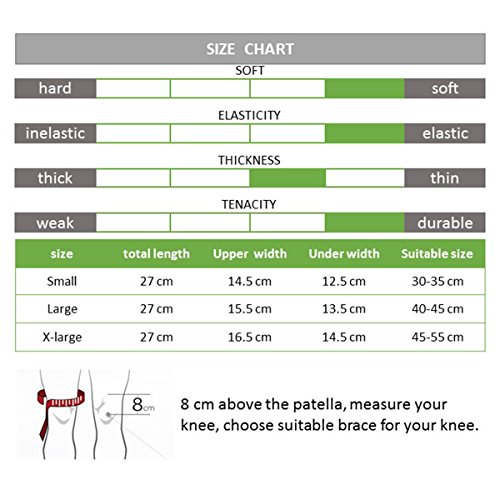 SIZE CHART

SOFT

hard soft

ELASTICITY

inelastic elastic

THICKNESS

thick thin

TENACITY

weak durable

| size | total length | Upper width | Under width | Suitable size |
|---|---|---|---|---|
| Small | 27 cm | 14.5 cm | 12.5 cm | 30-35 cm |
| Large | 27 cm | 15.5 cm | 13.5 cm | 40-45 cm |
| X-large | 27 cm | 16.5 cm | 14.5 cm | 45-55 cm |

8cm

8 cm above the patella, measure your knee, choose suitable brace for your knee.